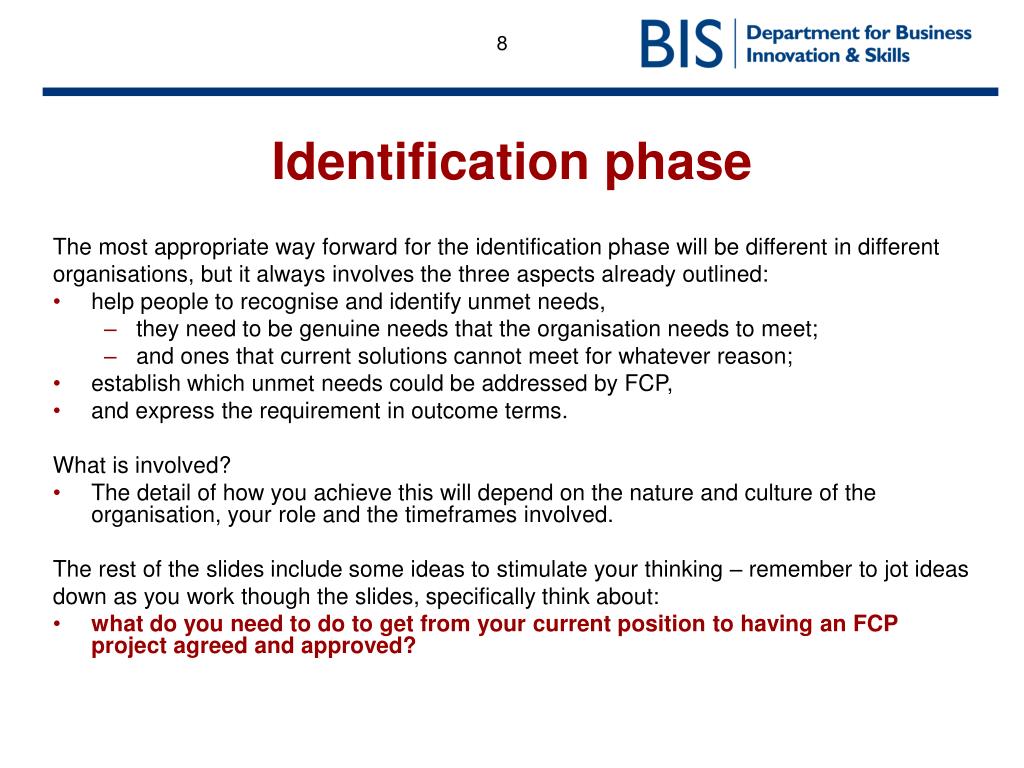 8

BIS Department for Business Innovation & Skills

Identification phase

The most appropriate way forward for the identification phase will be different in different organisations, but it always involves the three aspects already outlined:
• help people to recognise and identify unmet needs,
– they need to be genuine needs that the organisation needs to meet;
– and ones that current solutions cannot meet for whatever reason;
• establish which unmet needs could be addressed by FCP,
• and express the requirement in outcome terms.

What is involved?
• The detail of how you achieve this will depend on the nature and culture of the organisation, your role and the timeframes involved.

The rest of the slides include some ideas to stimulate your thinking – remember to jot ideas down as you work though the slides, specifically think about:
• what do you need to do to get from your current position to having an FCP project agreed and approved?